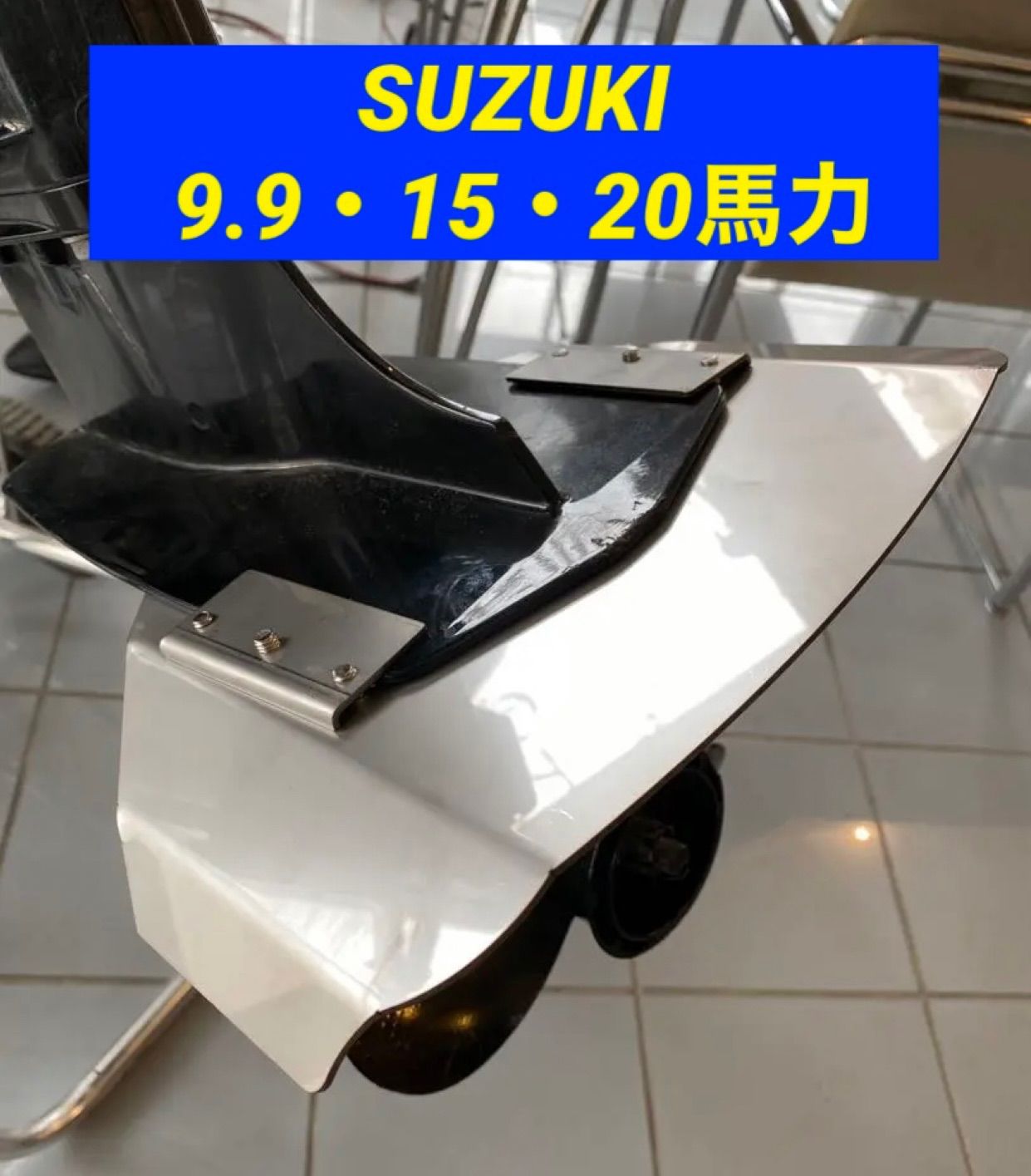 SUZUKI
9.9・15・20馬力